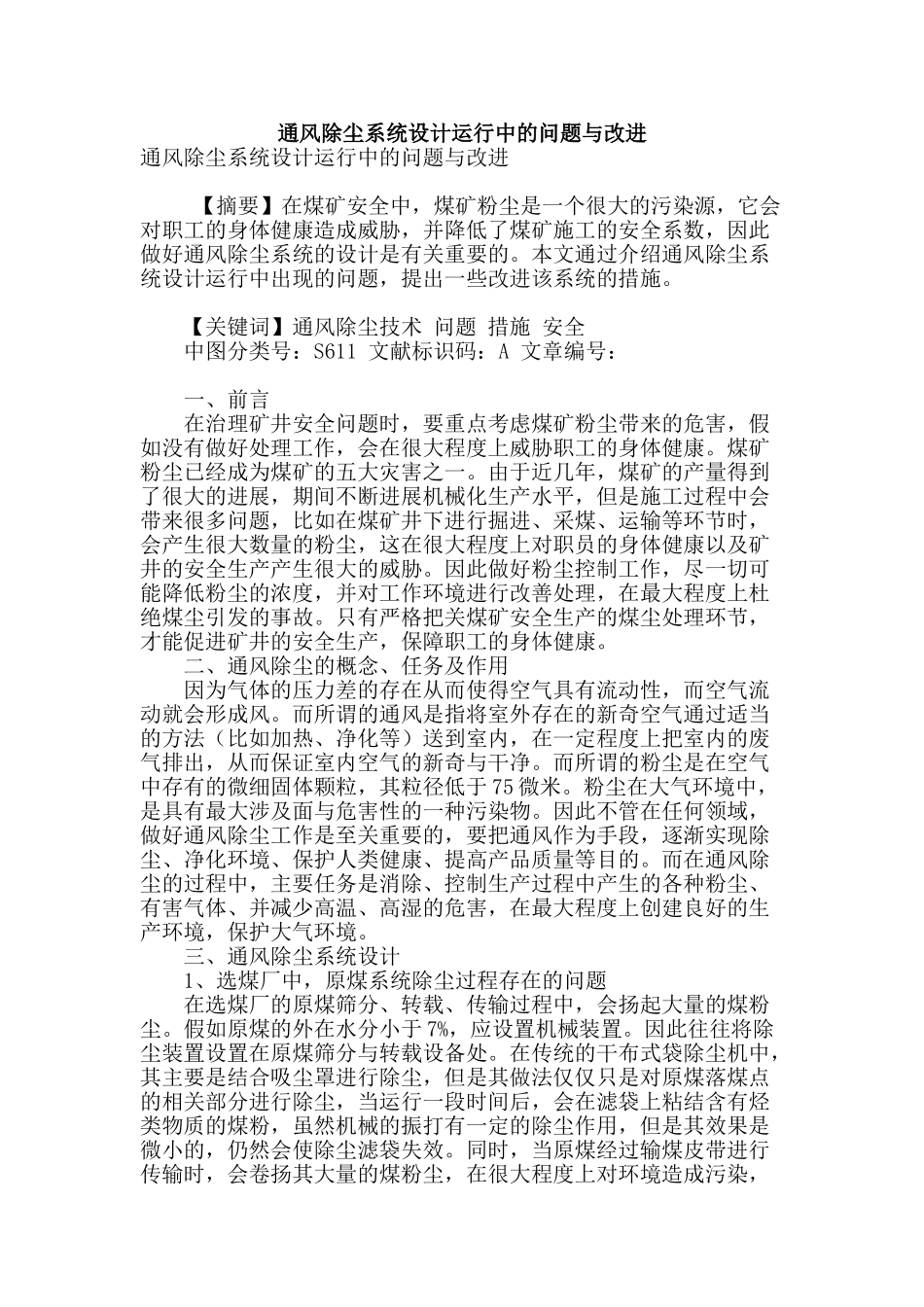 通风除尘系统设计运行中的问题与改进

通风除尘系统设计运行中的问题与改进

【摘要】在煤矿安全中，煤矿粉尘是一个很大的污染源，它会对职工的身体健康造成威胁，并降低了煤矿施工的安全系数，因此做好通风除尘系统的设计是有关重要的。本文通过介绍通风除尘系统设计运行中出现的问题，提出一些改进该系统的措施。

【关键词】通风除尘技术 问题 措施 安全

中图分类号：S611 文献标识码：A 文章编号：

一、前言

在治理矿井安全问题时，要重点考虑煤矿粉尘带来的危害，假如没有做好处理工作，会在很大程度上威胁职工的身体健康。煤矿粉尘已经成为煤矿的五大灾害之一。由于近几年，煤矿的产量得到了很大的进展，期间不断进展机械化生产水平，但是施工过程中会带来很多问题，比如在煤矿井下进行掘进、采煤、运输等环节时，会产生很大数量的粉尘，这在很大程度上对职员的身体健康以及矿井的安全生产产生很大的威胁。因此做好粉尘控制工作，尽一切可能降低粉尘的浓度，并对工作环境进行改善处理，在最大程度上杜绝煤尘引发的事故。只有严格把关煤矿安全生产的煤尘处理环节，才能促进矿井的安全生产，保障职工的身体健康。

二、通风除尘的概念、任务及作用

因为气体的压力差的存在从而使得空气具有流动性，而空气流动就会形成风。而所谓的通风是指将室外存在的新奇空气通过适当的方法（比如加热、净化等）送到室内，在一定程度上把室内的废气排出，从而保证室内空气的新奇与干净。而所谓的粉尘是在空气中存有的微细固体颗粒，其粒径低于75微米。粉尘在大气环境中，是具有最大涉及面与危害性的一种污染物。因此不管在任何领域，做好通风除尘工作是至关重要的，要把通风作为手段，逐渐实现除尘、净化环境、保护人类健康、提高产品质量等目的。而在通风除尘的过程中，主要任务是消除、控制生产过程中产生的各种粉尘、有害气体、并减少高温、高湿的危害，在最大程度上创建良好的生产环境，保护大气环境。

三、通风除尘系统设计

1、选煤厂中，原煤系统除尘过程存在的问题

在选煤厂的原煤筛分、转载、传输过程中，会扬起大量的煤粉尘。假如原煤的外在水分小于7%，应设置机械装置。因此往往将除尘装置设置在原煤筛分与转载设备处。在传统的干布式袋除尘机中，其主要是结合吸尘罩进行除尘，但是其做法仅仅只是对原煤落煤点的相关部分进行除尘，当运行一段时间后，会在滤袋上粘结含有烃类物质的煤粉，虽然机械的振打有一定的除尘作用，但是其效果是微小的，仍然会使除尘滤袋失效。同时，当原煤经过输煤皮带进行传输时，会卷扬其大量的煤粉尘，在很大程度上对环境造成污染，